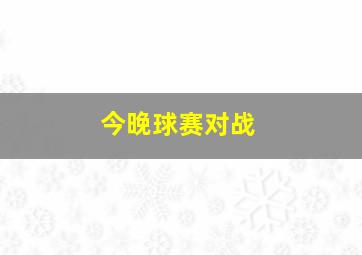 今晚球赛对战